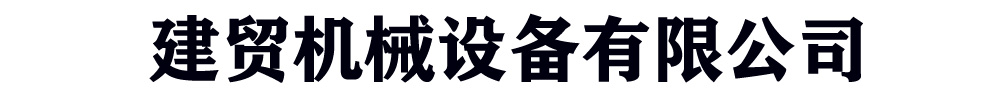 建贸机械设备有限公司